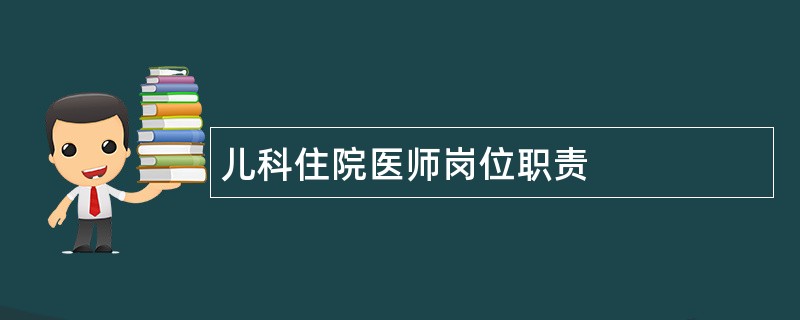 儿科住院医师岗位职责